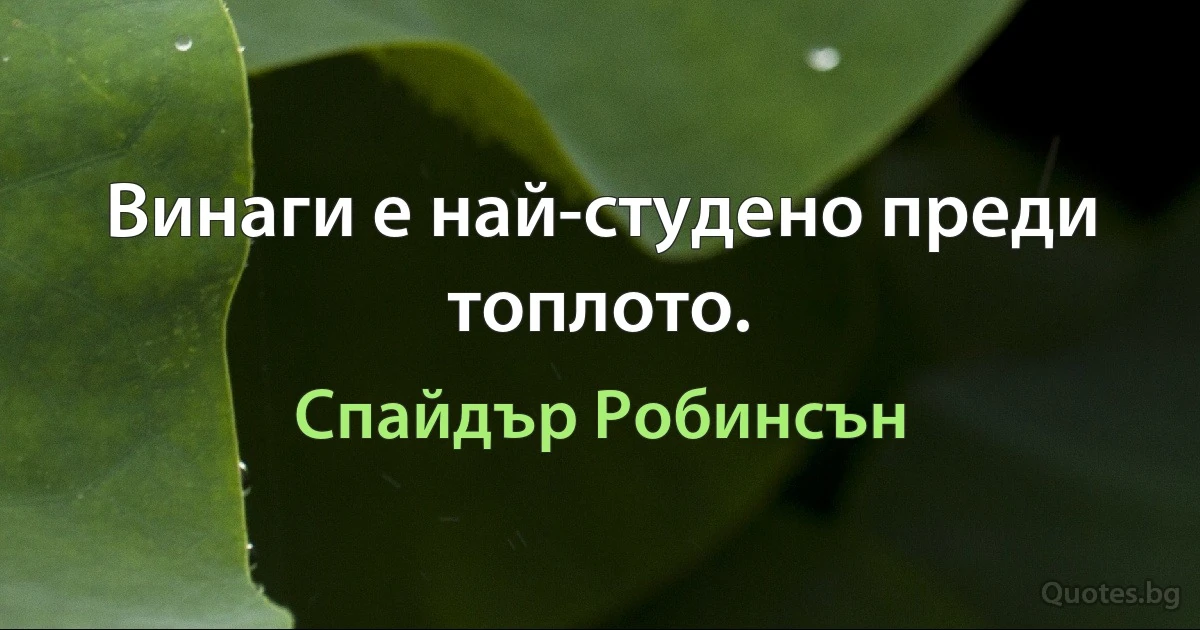 Винаги е най-студено преди топлото.

Спайдър Робинсън

Quotes.bg